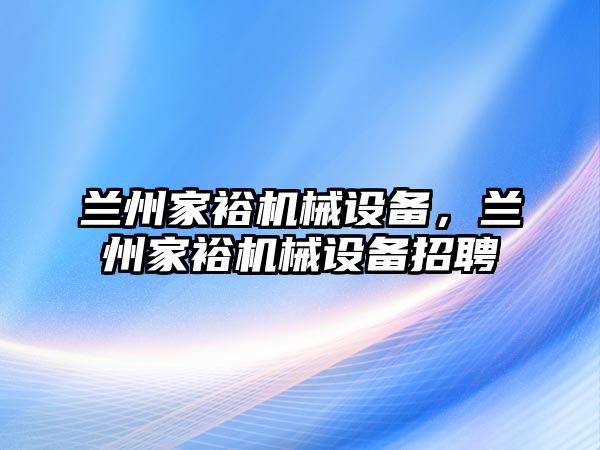 兰州家裕机械设备，兰州家裕机械设备招聘